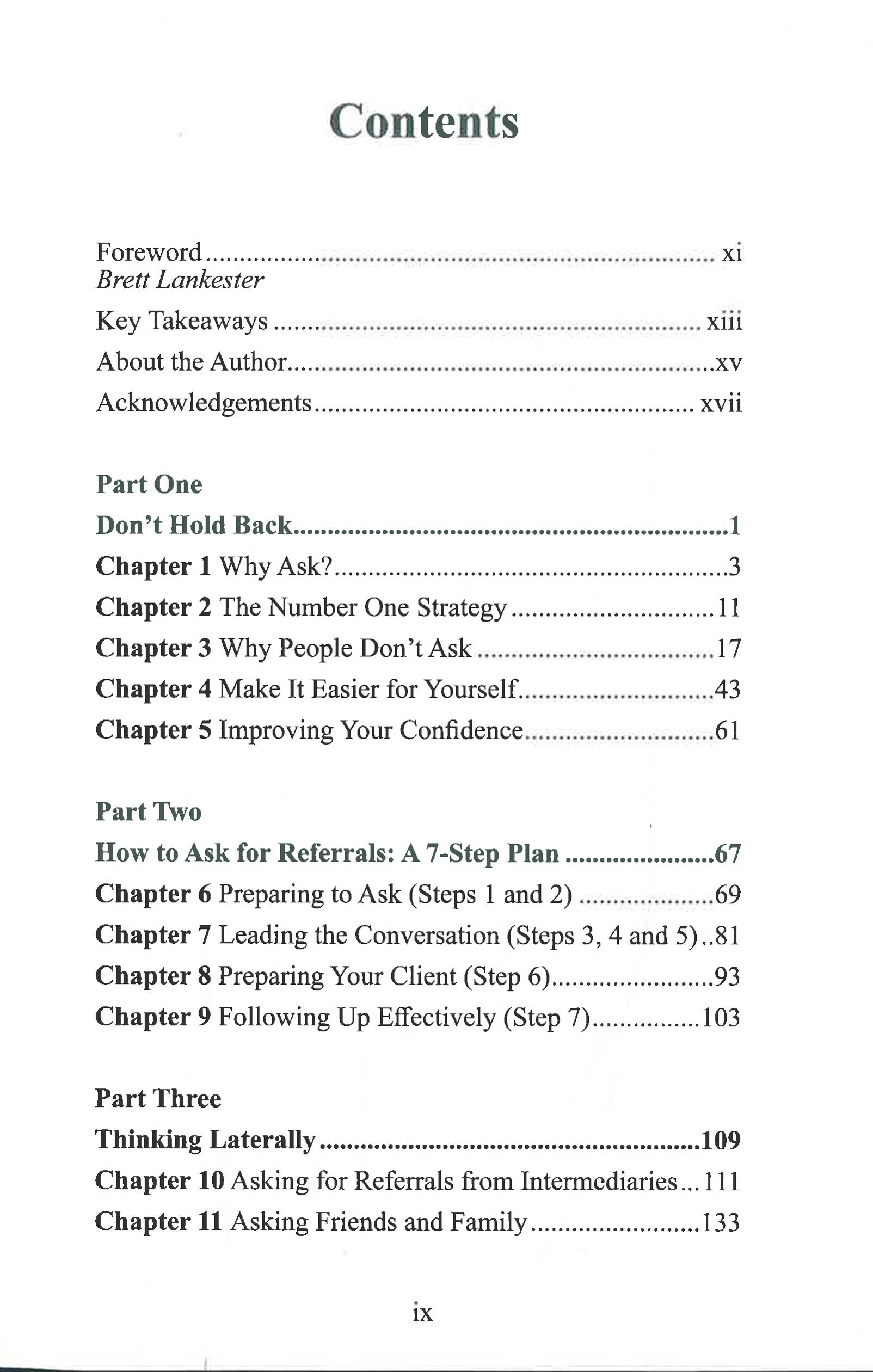 Contents

Foreword xi
Brett Lankester

Key Takeaways xiii

About the Author xv

Acknowledgements xvii

Part One

Don't Hold Back 1

Chapter 1 Why Ask? 3

Chapter 2 The Number One Strategy 11

Chapter 3 Why People Don't Ask 17

Chapter 4 Make It Easier for Yourself 43

Chapter 5 Improving Your Confidence 61

Part Two

How to Ask for Referrals: A 7-Step Plan 67

Chapter 6 Preparing to Ask (Steps 1 and 2) 69

Chapter 7 Leading the Conversation (Steps 3, 4 and 5) 81

Chapter 8 Preparing Your Client (Step 6) 93

Chapter 9 Following Up Effectively (Step 7) 103

Part Three

Thinking Laterally 109

Chapter 10 Asking for Referrals from Intermediaries 111

Chapter 11 Asking Friends and Family 133

ix